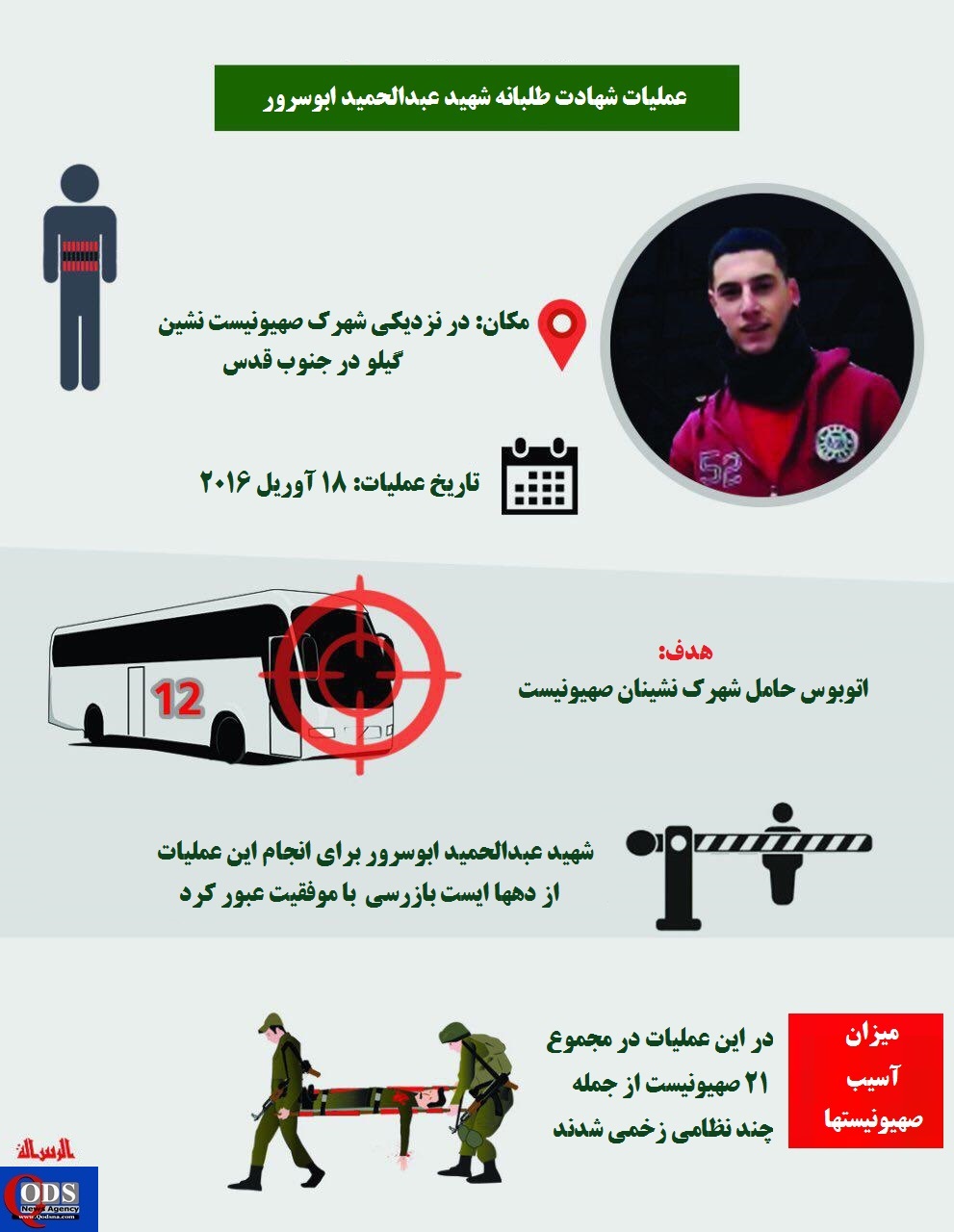 عملیات شهادت طلبانه شهید عبدالحمید ابوسرور

مکان: در نزدیکی شهرک صهیونیست نشین گیلو در جنوب قدس

تاریخ عملیات: ۱۸ آوریل ۲۰۱۶

هدف:
اتوبوس حامل شهرک نشینان صهیونیست

12

شهید عبدالحمید ابوسرور برای انجام این عملیات از دهها ایست بازرسی با موفقیت عبور کرد

میزان آسیب صهیونیستها

در این عملیات در مجموع ۲۱ صهیونیست از جمله چند نظامی زخمی شدند

الرسالة

QODS News Agency
www.Qodsna.com